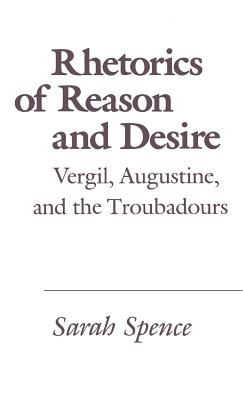 Rhetorics of Reason and Desire

Vergil, Augustine, and the Troubadours

Sarah Spence